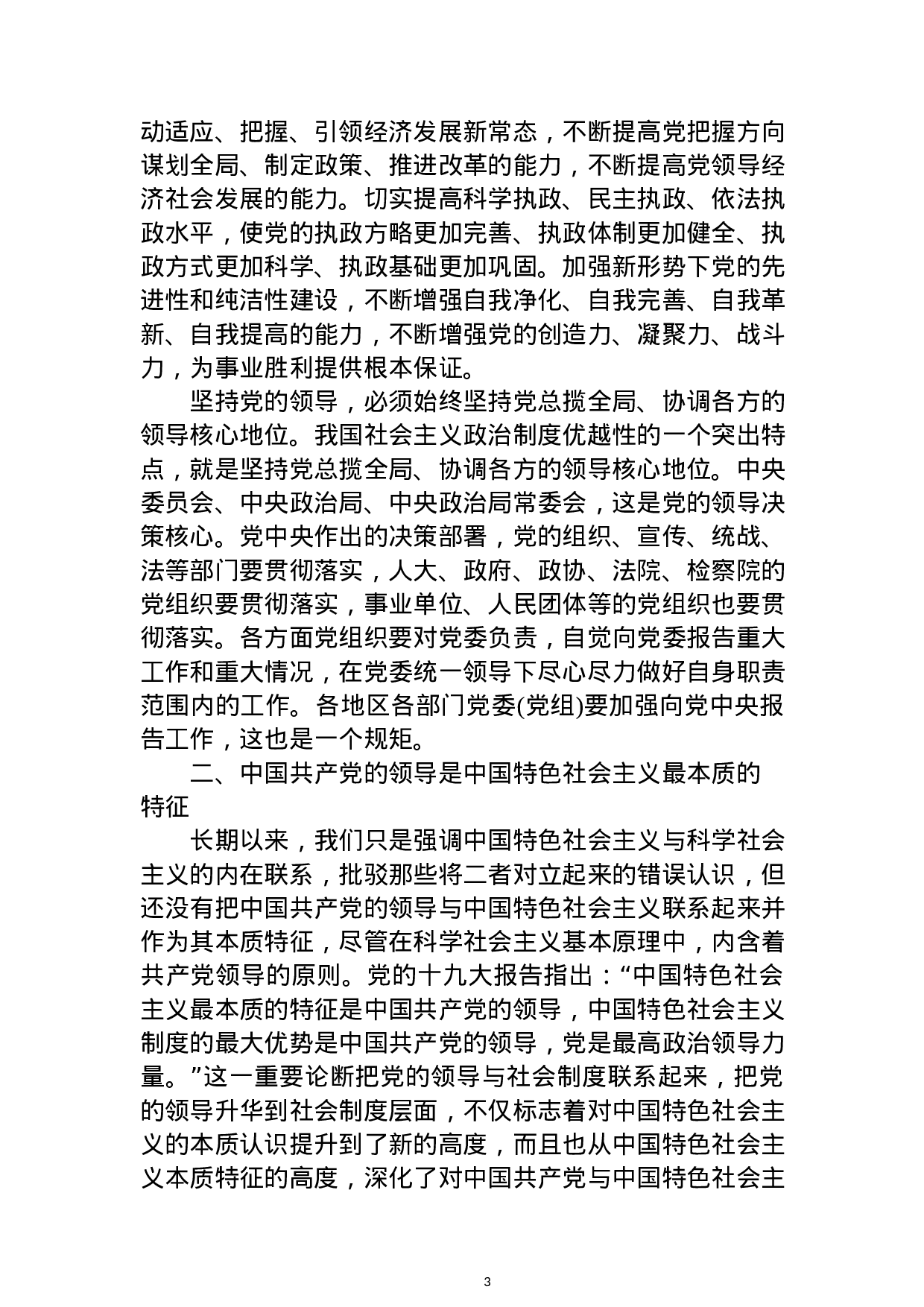 动适应、把握、引领经济发展新常态，不断提高党把握方向谋划全局、制定政策、推进改革的能力，不断提高党领导经济社会发展的能力。切实提高科学执政、民主执政、依法执政水平，使党的执政方略更加完善、执政体制更加健全、执政方式更加科学、执政基础更加巩固。加强新形势下党的先进性和纯洁性建设，不断增强自我净化、自我完善、自我革新、自我提高的能力，不断增强党的创造力、凝聚力、战斗力，为事业胜利提供根本保证。

坚持党的领导，必须始终坚持党总揽全局、协调各方的领导核心地位。我国社会主义政治制度优越性的一个突出特点，就是坚持党总揽全局、协调各方的领导核心地位。中央委员会、中央政治局、中央政治局常委会，这是党的领导决策核心。党中央作出的决策部署，党的组织、宣传、统战、法等部门要贯彻落实，人大、政府、政协、法院、检察院的党组织要贯彻落实，事业单位、人民团体等的党组织也要贯彻落实。各方面党组织要对党委负责，自觉向党委报告重大工作和重大情况，在党委统一领导下尽心尽力做好自身职责范围内的工作。各地区各部门党委(党组)要加强向党中央报告工作，这也是一个规矩。

二、中国共产党的领导是中国特色社会主义最本质的特征

长期以来，我们只是强调中国特色社会主义与科学社会主义的内在联系，批驳那些将二者对立起来的错误认识，但还没有把中国共产党的领导与中国特色社会主义联系起来并作为其本质特征，尽管在科学社会主义基本原理中，内含着共产党领导的原则。党的十九大报告指出：“中国特色社会主义最本质的特征是中国共产党的领导，中国特色社会主义制度的最大优势是中国共产党的领导，党是最高政治领导力量。”这一重要论断把党的领导与社会制度联系起来，把党的领导升华到社会制度层面，不仅标志着对中国特色社会主义的本质认识提升到了新的高度，而且也从中国特色社会主义本质特征的高度，深化了对中国共产党与中国特色社会主

3